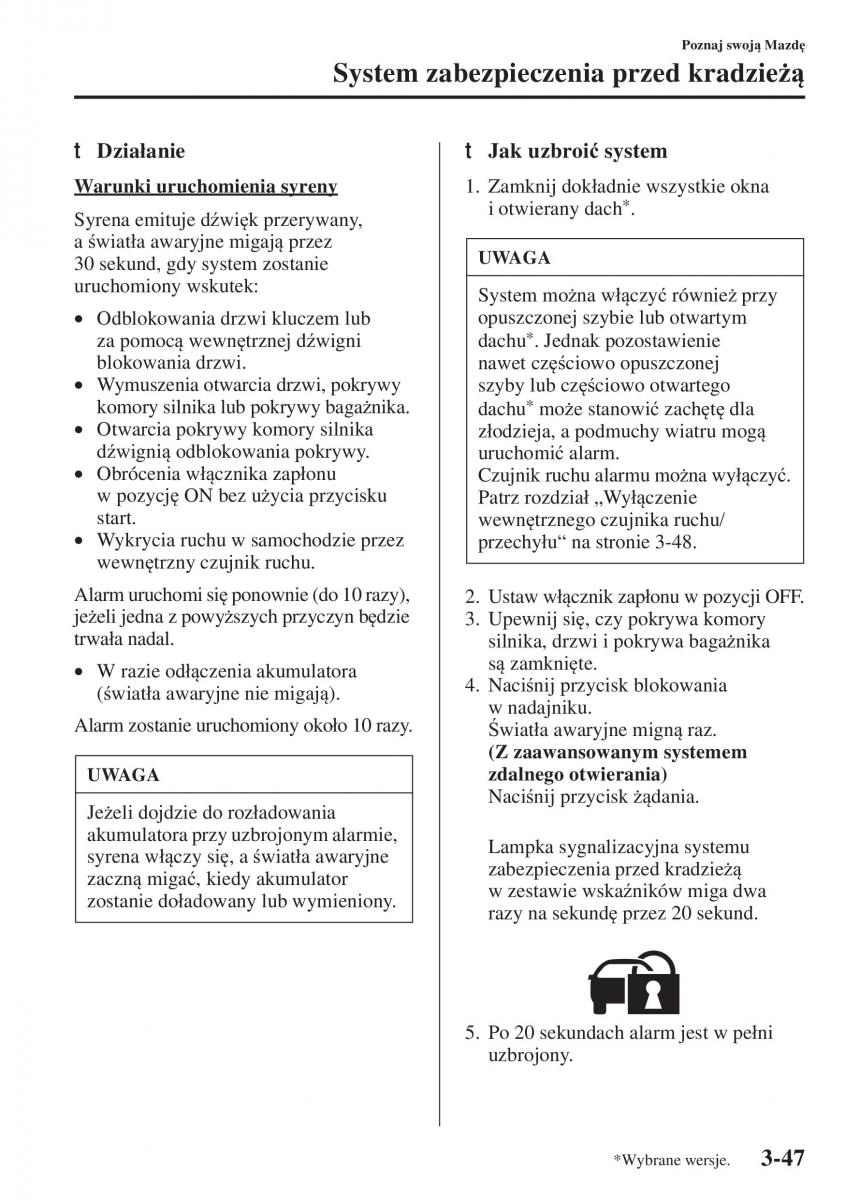 Poznaj swoją Mazdę

System zabezpieczenia przed kradzieżą

t Działanie

Warunki uruchomienia syreny

Syrena emituje dźwięk przerywany, a światła awaryjne migają przez 30 sekund, gdy system zostanie uruchomiony wskutek:

• Odblokowania drzwi kluczem lub za pomocą wewnętrznej dźwigni blokowania drzwi.
• Wymuszenia otwarcia drzwi, pokrywy komory silnika lub pokrywy bagażnika.
• Otwarcia pokrywy komory silnika dźwignią odblokowania pokrywy.
• Obrócenia włącznika zapłonu w pozycję ON bez użycia przycisku start.
• Wykrycia ruchu w samochodzie przez wewnętrzny czujnik ruchu.

Alarm uruchomi się ponownie (do 10 razy), jeżeli jedna z powyższych przyczyn będzie trwała nadal.

• W razie odłączenia akumulatora (światła awaryjne nie migają).

Alarm zostanie uruchomiony około 10 razy.

UWAGA

Jeżeli dojdzie do rozładowania akumulatora przy uzbrojonym alarmie, syrena włączy się, a światła awaryjne zaczną migać, kiedy akumulator zostanie doładowany lub wymieniony.

t Jak uzbroić system

1. Zamknij dokładnie wszystkie okna i otwierany dach*.

UWAGA

System można włączyć również przy opuszczonej szybie lub otwartym dachu*. Jednak pozostawienie nawet częściowo opuszczonej szyby lub częściowo otwartego dachu* może stanowić zachętę dla złodzieja, a podmuchy wiatru mogą uruchomić alarm.
Czujnik ruchu alarmu można wyłączyć. Patrz rozdział „Wyłączenie wewnętrznego czujnika ruchu/ przechyłu” na stronie 3-48.

2. Ustaw włącznik zapłonu w pozycji OFF.
3. Upewnij się, czy pokrywa komory silnika, drzwi i pokrywa bagażnika są zamknięte.
4. Naciśnij przycisk blokowania w nadajniku.
Światła awaryjne migną raz.
(Z zaawansowanym systemem zdalnego otwierania)
Naciśnij przycisk żądania.

Lampka sygnalizacyjna systemu zabezpieczenia przed kradzieżą w zestawie wskaźników miga dwa razy na sekundę przez 20 sekund.

5. Po 20 sekundach alarm jest w pełni uzbrojony.

*Wybrane wersje. 3-47